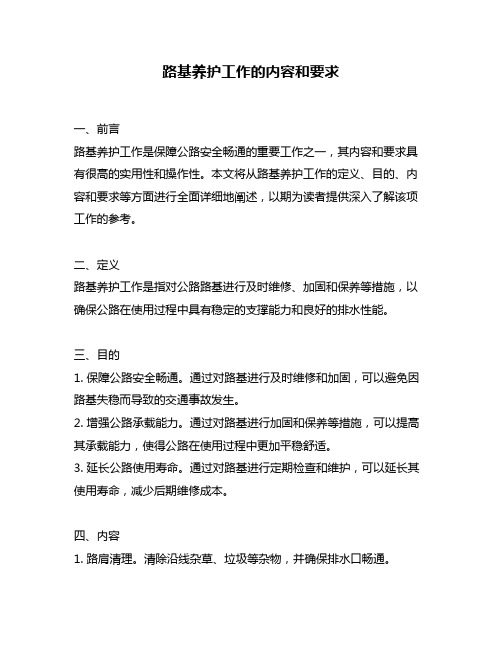 路基养护工作的内容和要求

一、前言
路基养护工作是保障公路安全畅通的重要工作之一，其内容和要求具有很高的实用性和操作性。本文将从路基养护工作的定义、目的、内容和要求等方面进行全面详细地阐述，以期为读者提供深入了解该项工作的参考。

二、定义
路基养护工作是指对公路路基进行及时维修、加固和保养等措施，以确保公路在使用过程中具有稳定的支撑能力和良好的排水性能。

三、目的
1. 保障公路安全畅通。通过对路基进行及时维修和加固，可以避免因路基失稳而导致的交通事故发生。
2. 增强公路承载能力。通过对路基进行加固和保养等措施，可以提高其承载能力，使得公路在使用过程中更加平稳舒适。
3. 延长公路使用寿命。通过对路基进行定期检查和维护，可以延长其使用寿命，减少后期维修成本。

四、内容
1. 路肩清理。清除沿线杂草、垃圾等杂物，并确保排水口畅通。